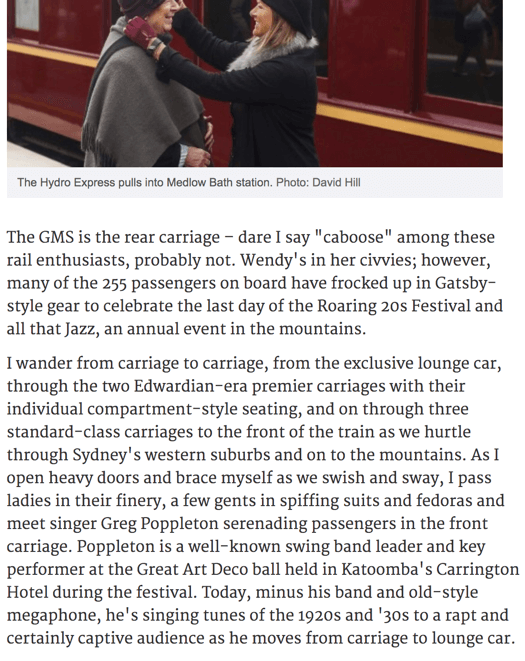 The Hydro Express pulls into Medlow Bath station. Photo: David Hill

The GMS is the rear carriage – dare I say "caboose" among these rail enthusiasts, probably not. Wendy's in her civvies; however, many of the 255 passengers on board have frocked up in Gatsby-style gear to celebrate the last day of the Roaring 20s Festival and all that Jazz, an annual event in the mountains.

I wander from carriage to carriage, from the exclusive lounge car, through the two Edwardian-era premier carriages with their individual compartment-style seating, and on through three standard-class carriages to the front of the train as we hurtle through Sydney's western suburbs and on to the mountains. As I open heavy doors and brace myself as we swish and sway, I pass ladies in their finery, a few gents in spiffing suits and fedoras and meet singer Greg Poppleton serenading passengers in the front carriage. Poppleton is a well-known swing band leader and key performer at the Great Art Deco ball held in Katoomba's Carrington Hotel during the festival. Today, minus his band and old-style megaphone, he's singing tunes of the 1920s and '30s to a rapt and certainly captive audience as he moves from carriage to lounge car.